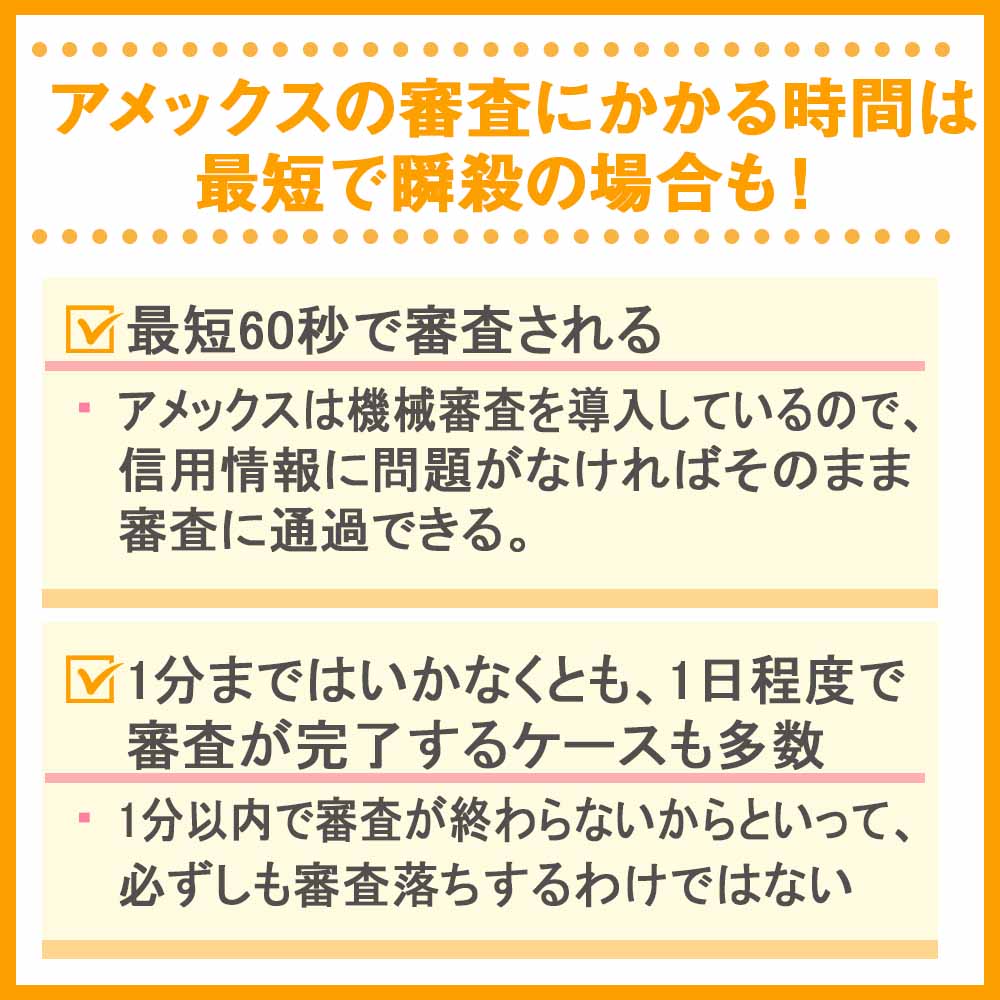 アメックスの審査にかかる時間は最短で瞬殺の場合も！

最短60秒で審査される

アメックスは機械審査を導入しているので、信用情報に問題がなければそのまま審査に通過できる。

1分まではいかなくとも、1日程度で審査が完了するケースも多数

1分以内で審査が終わらないからといって、必ずしも審査落ちするわけではない